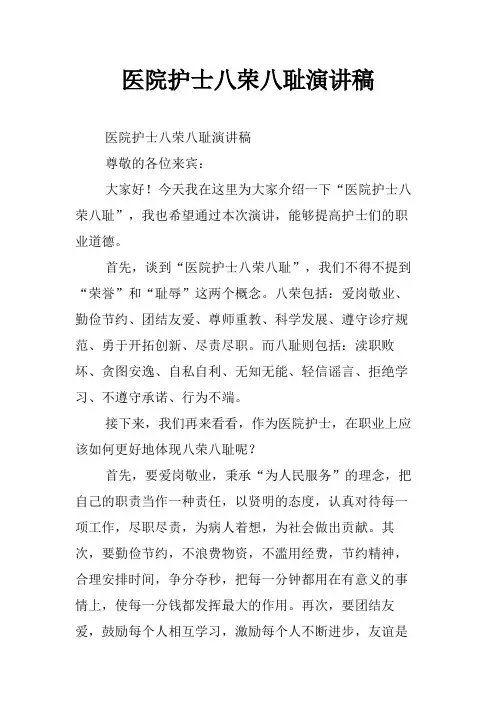 医院护士八荣八耻演讲稿

医院护士八荣八耻演讲稿

尊敬的各位来宾：

大家好！今天我在这里为大家介绍一下“医院护士八荣八耻”，我也希望通过本次演讲，能够提高护士们的职业道德。

首先，谈到“医院护士八荣八耻”，我们不得不提到“荣誉”和“耻辱”这两个概念。八荣包括：爱岗敬业、勤俭节约、团结友爱、尊师重教、科学发展、遵守诊疗规范、勇于开拓创新、尽责尽职。而八耻则包括：渎职败坏、贪图安逸、自私自利、无知无能、轻信谣言、拒绝学习、不遵守承诺、行为不端。

接下来，我们再来看看，作为医院护士，在职业上应该如何更好地体现八荣八耻呢？

首先，要爱岗敬业，秉承“为人民服务”的理念，把自己的职责当作一种责任，以贤明的态度，认真对待每一项工作，尽职尽责，为病人着想，为社会做出贡献。其次，要勤俭节约，不浪费物资，不滥用经费，节约精神，合理安排时间，争分夺秒，把每一分钟都用在有意义的事情上，使每一分钱都发挥最大的作用。再次，要团结友爱，鼓励每个人相互学习，激励每个人不断进步，友谊是